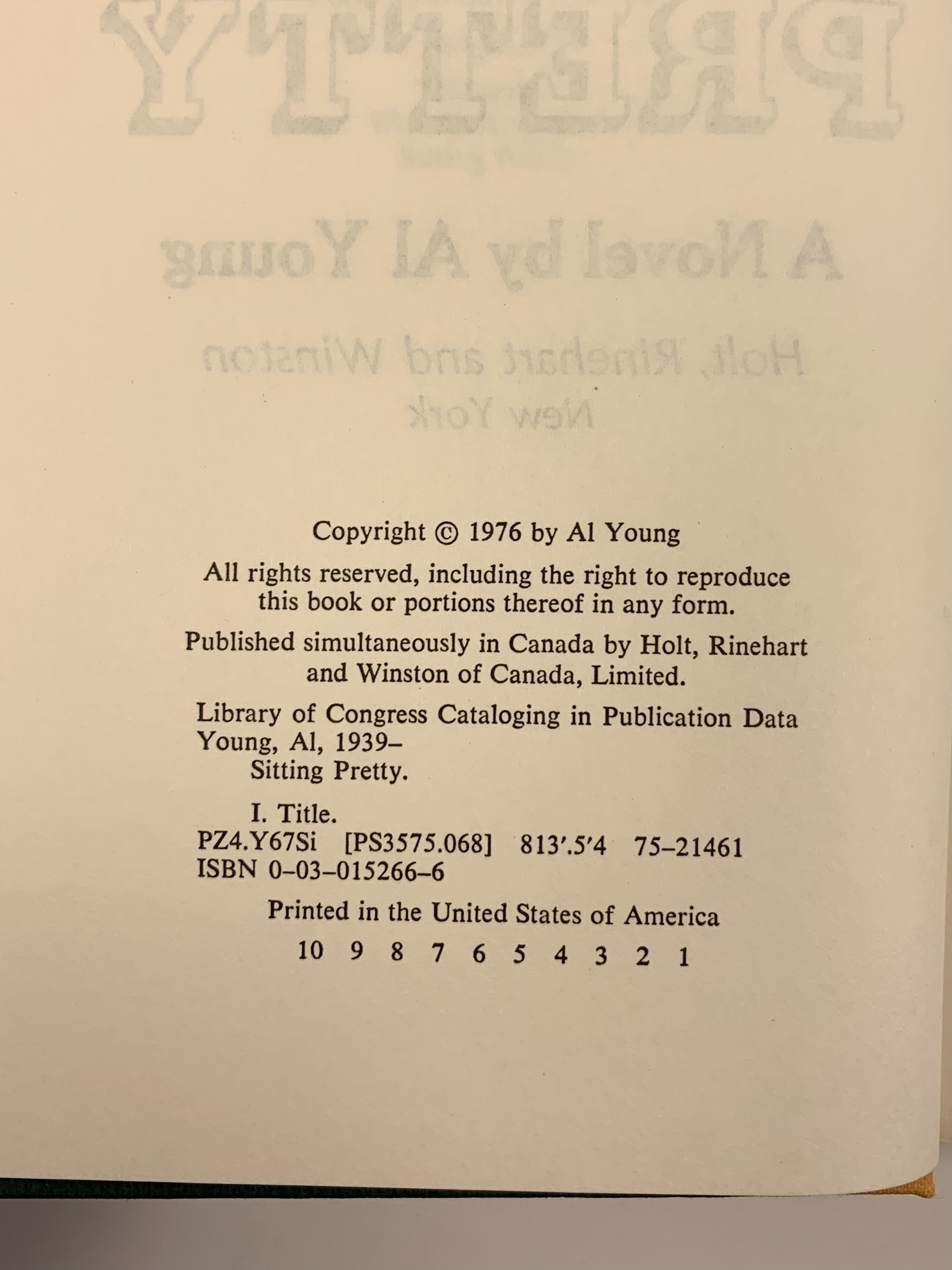 Copyright © 1976 by Al Young

All rights reserved, including the right to reproduce this book or portions thereof in any form.

Published simultaneously in Canada by Holt, Rinehart and Winston of Canada, Limited.

Library of Congress Cataloging in Publication Data
Young, Al, 1939–
Sitting Pretty.

I. Title.
PZ4.Y67Si [PS3575.068] 813'.5'4 75–21461
ISBN 0–03–015266–6

Printed in the United States of America

10 9 8 7 6 5 4 3 2 1